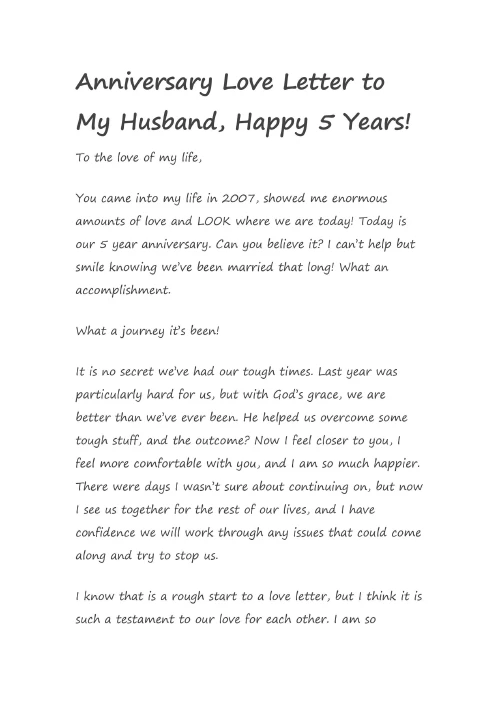 Anniversary Love Letter to My Husband, Happy 5 Years!

To the love of my life,

You came into my life in 2007, showed me enormous amounts of love and LOOK where we are today! Today is our 5 year anniversary. Can you believe it? I can't help but smile knowing we've been married that long! What an accomplishment.

What a journey it's been!

It is no secret we've had our tough times. Last year was particularly hard for us, but with God's grace, we are better than we've ever been. He helped us overcome some tough stuff, and the outcome? Now I feel closer to you, I feel more comfortable with you, and I am so much happier. There were days I wasn't sure about continuing on, but now I see us together for the rest of our lives, and I have confidence we will work through any issues that could come along and try to stop us.

I know that is a rough start to a love letter, but I think it is such a testament to our love for each other. I am so